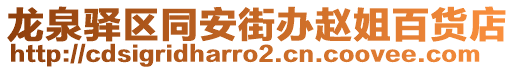 龙泉驿区同安街办赵姐百货店
http://cdsigridharro2.cn.coovee.com